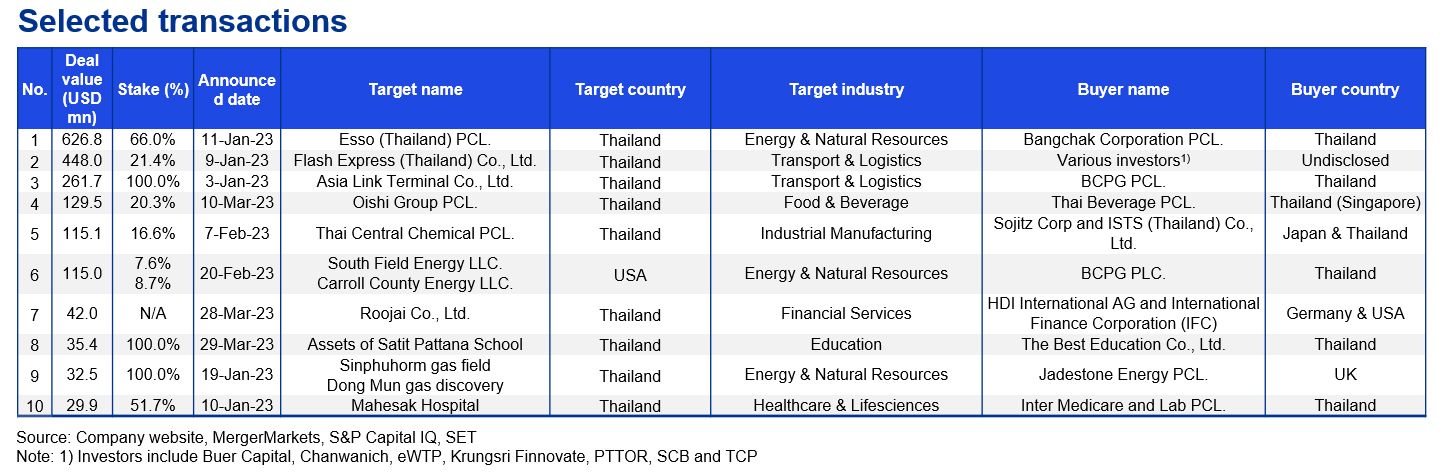 Selected transactions

| No. | Deal value (USD mn) | Stake (%) | Announced date | Target name | Target country | Target industry | Buyer name | Buyer country |
|---|---|---|---|---|---|---|---|---|
| 1 | 626.8 | 66.0% | 11-Jan-23 | Esso (Thailand) PCL. | Thailand | Energy & Natural Resources | Bangchak Corporation PCL. | Thailand |
| 2 | 448.0 | 21.4% | 9-Jan-23 | Flash Express (Thailand) Co., Ltd. | Thailand | Transport & Logistics | Various investors$^{1)}$ | Undisclosed |
| 3 | 261.7 | 100.0% | 3-Jan-23 | Asia Link Terminal Co., Ltd. | Thailand | Transport & Logistics | BCPG PCL. | Thailand |
| 4 | 129.5 | 20.3% | 10-Mar-23 | Oishi Group PCL. | Thailand | Food & Beverage | Thai Beverage PCL. | Thailand (Singapore) |
| 5 | 115.1 | 16.6% | 7-Feb-23 | Thai Central Chemical PCL. | Thailand | Industrial Manufacturing | Sojitz Corp and ISTS (Thailand) Co., Ltd. | Japan & Thailand |
| 6 | 115.0 | 7.6% 8.7% | 20-Feb-23 | South Field Energy LLC. Carroll County Energy LLC. | USA | Energy & Natural Resources | BCPG PLC. | Thailand |
| 7 | 42.0 | N/A | 28-Mar-23 | Roojai Co., Ltd. | Thailand | Financial Services | HDI International AG and International Finance Corporation (IFC) | Germany & USA |
| 8 | 35.4 | 100.0% | 29-Mar-23 | Assets of Satit Pattana School | Thailand | Education | The Best Education Co., Ltd. | Thailand |
| 9 | 32.5 | 100.0% | 19-Jan-23 | Sinphuhorm gas field Dong Mun gas discovery | Thailand | Energy & Natural Resources | Jadestone Energy PCL. | UK |
| 10 | 29.9 | 51.7% | 10-Jan-23 | Mahesak Hospital | Thailand | Healthcare & Lifesciences | Inter Medicare and Lab PCL. | Thailand |

Source: Company website, MergerMarkets, S&P Capital IQ, SET
Note: 1) Investors include Buer Capital, Chanwanich, eWTP, Krungsri Finnovate, PTTOR, SCB and TCP